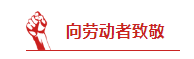 向劳动者致敬